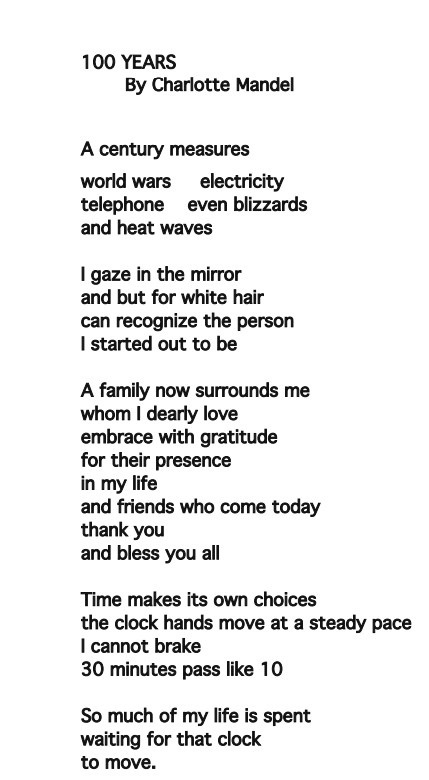 100 YEARS
By Charlotte Mandel

A century measures

world wars electricity
telephone even blizzards
and heat waves

I gaze in the mirror
and but for white hair
can recognize the person
I started out to be

A family now surrounds me
whom I dearly love
embrace with gratitude
for their presence
in my life
and friends who come today
thank you
and bless you all

Time makes its own choices
the clock hands move at a steady pace
I cannot brake
30 minutes pass like 10

So much of my life is spent
waiting for that clock
to move.